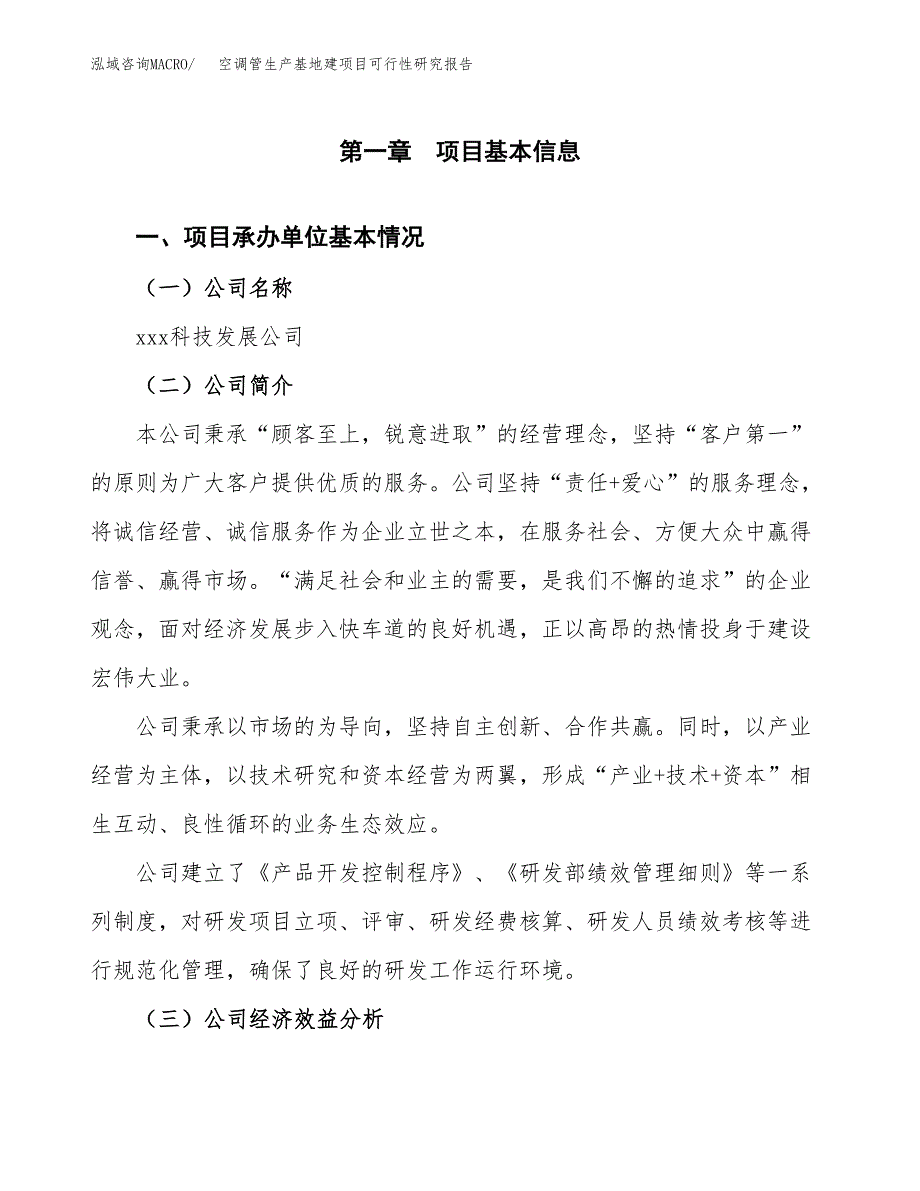 泓域咨询MACRO/　空调管生产基地建项目可行性研究报告

第一章　项目基本信息

一、项目承办单位基本情况

（一）公司名称

xxx科技发展公司

（二）公司简介

本公司秉承“顾客至上，锐意进取”的经营理念，坚持“客户第一”的原则为广大客户提供优质的服务。公司坚持“责任+爱心”的服务理念，将诚信经营、诚信服务作为企业立世之本，在服务社会、方便大众中赢得信誉、赢得市场。“满足社会和业主的需要，是我们不懈的追求”的企业观念，面对经济发展步入快车道的良好机遇，正以高昂的热情投身于建设宏伟大业。

公司秉承以市场的为导向，坚持自主创新、合作共赢。同时，以产业经营为主体，以技术研究和资本经营为两翼，形成“产业+技术+资本”相生互动、良性循环的业务生态效应。

公司建立了《产品开发控制程序》、《研发部绩效管理细则》等一系列制度，对研发项目立项、评审、研发经费核算、研发人员绩效考核等进行规范化管理，确保了良好的研发工作运行环境。

（三）公司经济效益分析